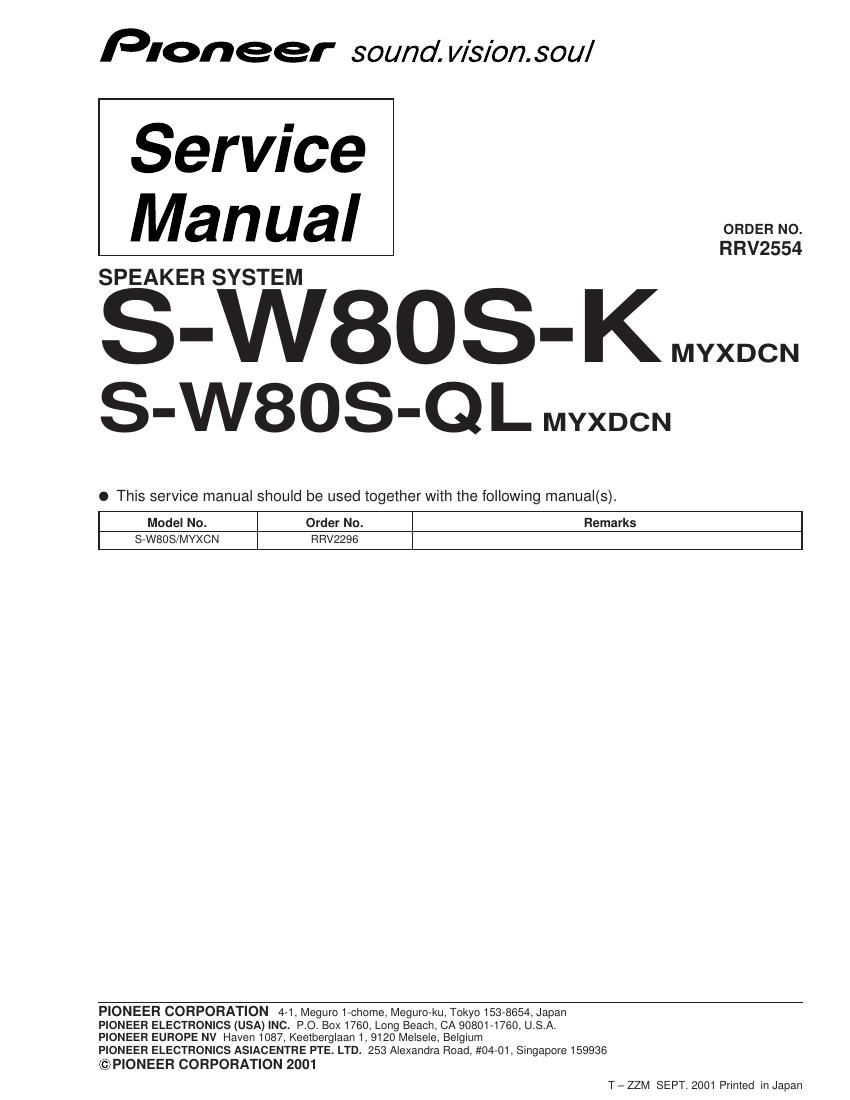 Pioneer sound.vision.soul

Service Manual

ORDER NO.
RRV2554

SPEAKER SYSTEM
S-W80S-K MYXDCN
S-W80S-QL MYXDCN

• This service manual should be used together with the following manual(s).

| Model No. | Order No. | Remarks |
|---|---|---|
| S-W80S/MYXCN | RRV2296 | |

PIONEER CORPORATION 4-1, Meguro 1-chome, Meguro-ku, Tokyo 153-8654, Japan
PIONEER ELECTRONICS (USA) INC. P.O. Box 1760, Long Beach, CA 90801-1760, U.S.A.
PIONEER EUROPE NV Haven 1087, Keetberglaan 1, 9120 Melsele, Belgium
PIONEER ELECTRONICS ASIACENTRE PTE. LTD. 253 Alexandra Road, #04-01, Singapore 159936
© PIONEER CORPORATION 2001

T – ZZM SEPT. 2001 Printed in Japan